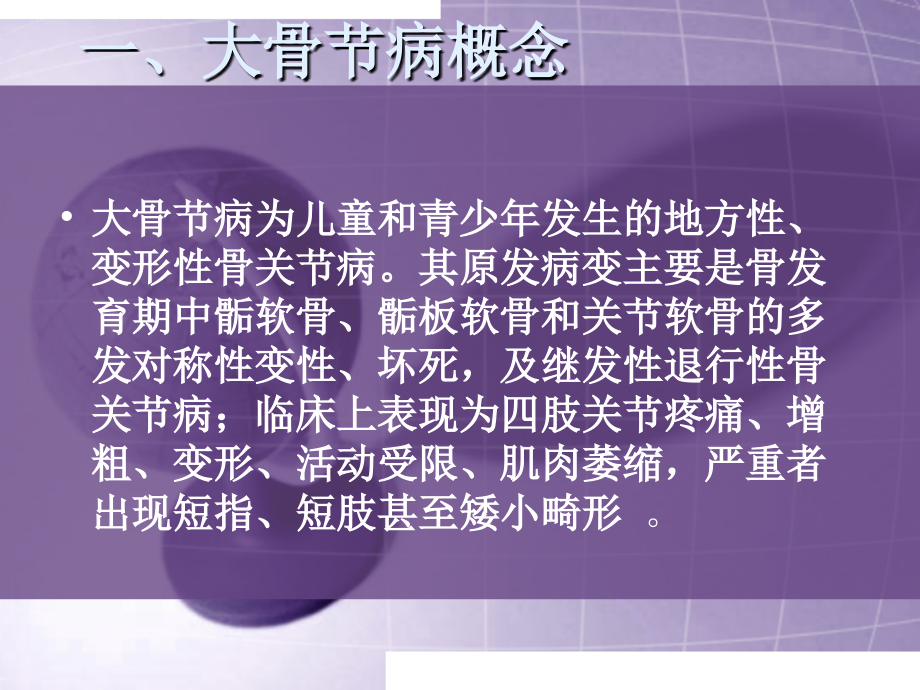 一、大骨节病概念

• 大骨节病为儿童和青少年发生的地方性、变形性骨关节病。其原发病变主要是骨发育期中骺软骨、骺板软骨和关节软骨的多发对称性变性、坏死，及继发性退行性骨关节病；临床上表现为四肢关节疼痛、增粗、变形、活动受限、肌肉萎缩，严重者出现短指、短肢甚至矮小畸形 。